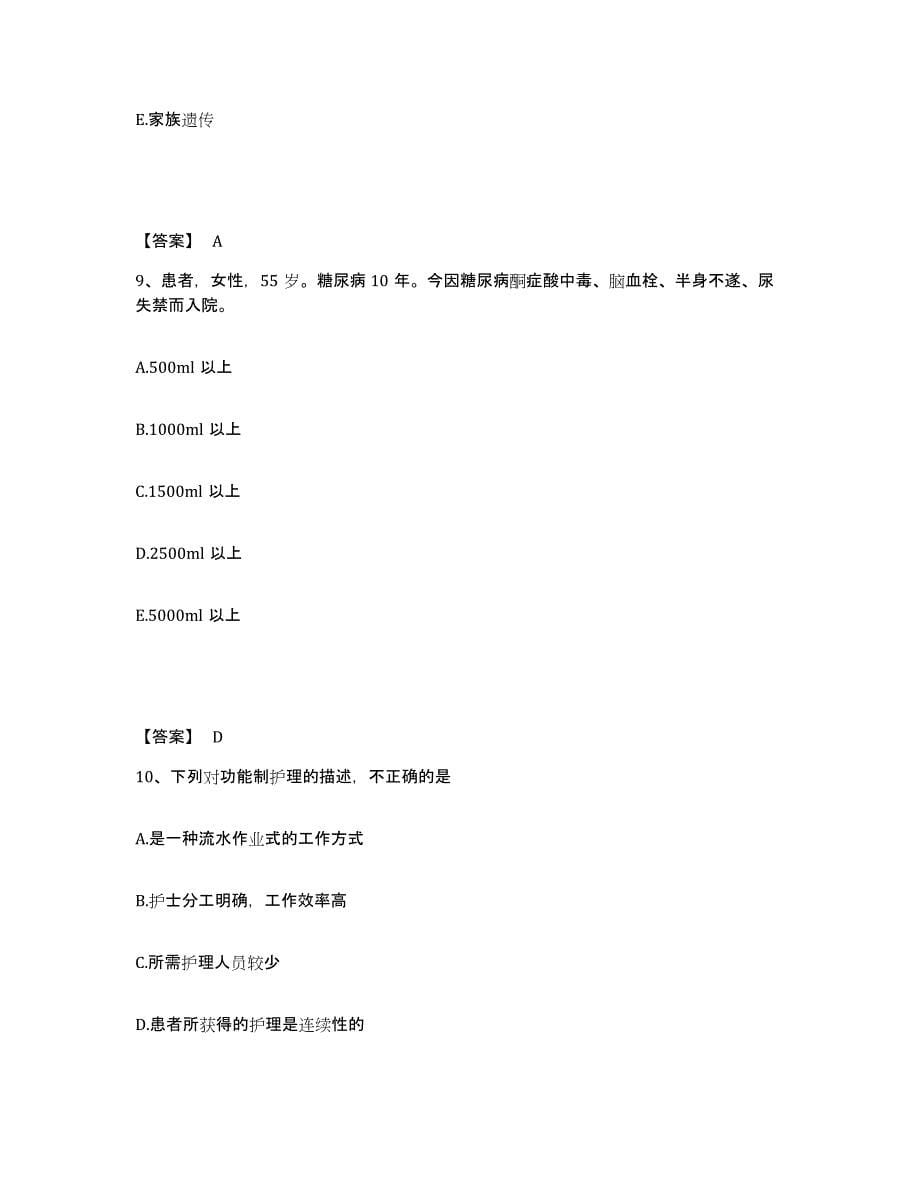 E.家族遗传

【答案】 A

9、患者，女性，55 岁。糖尿病 10 年。今因糖尿病酮症酸中毒、脑血栓、半身不遂、尿失禁而入院。

A.500ml 以上

B.1000ml 以上

C.1500ml 以上

D.2500ml 以上

E.5000ml 以上

【答案】 D

10、下列对功能制护理的描述，不正确的是

A.是一种流水作业式的工作方式

B.护士分工明确，工作效率高

C.所需护理人员较少

D.患者所获得的护理是连续性的